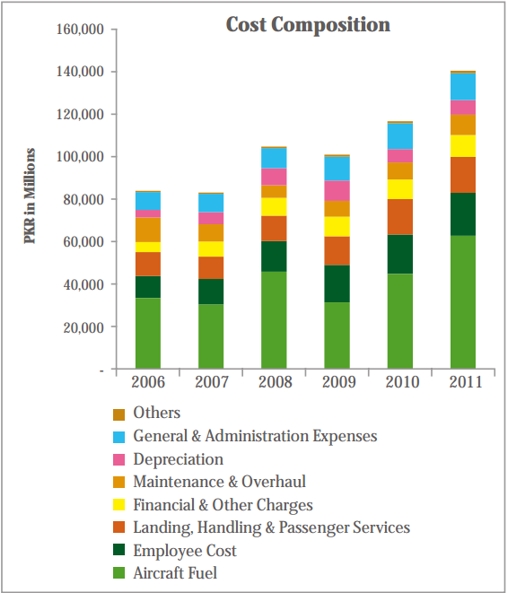 Cost Composition

PKR in Millions

160,000
140,000
120,000
100,000
80,000
60,000
40,000
20,000
-

2006
2007
2008
2009
2010
2011

Others
General & Administration Expenses
Depreciation
Maintenance & Overhaul
Financial & Other Charges
Landing, Handling & Passenger Services
Employee Cost
Aircraft Fuel